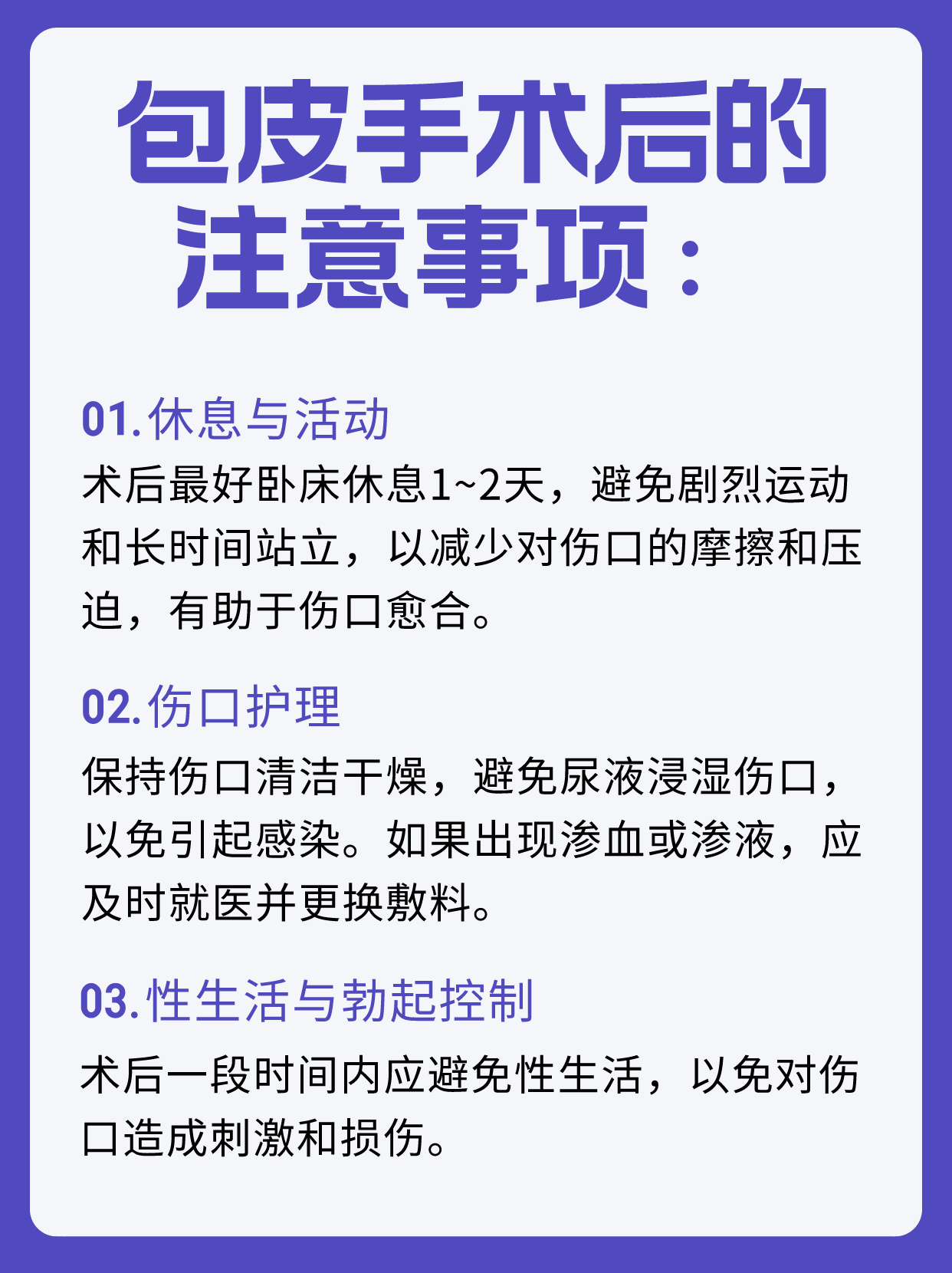 包皮手术后的注意事项：

01.休息与活动

术后最好卧床休息1~2天，避免剧烈运动和长时间站立，以减少对伤口的摩擦和压迫，有助于伤口愈合。

02.伤口护理

保持伤口清洁干燥，避免尿液浸湿伤口，以免引起感染。如果出现渗血或渗液，应及时就医并更换敷料。

03.性生活与勃起控制

术后一段时间内应避免性生活，以免对伤口造成刺激和损伤。